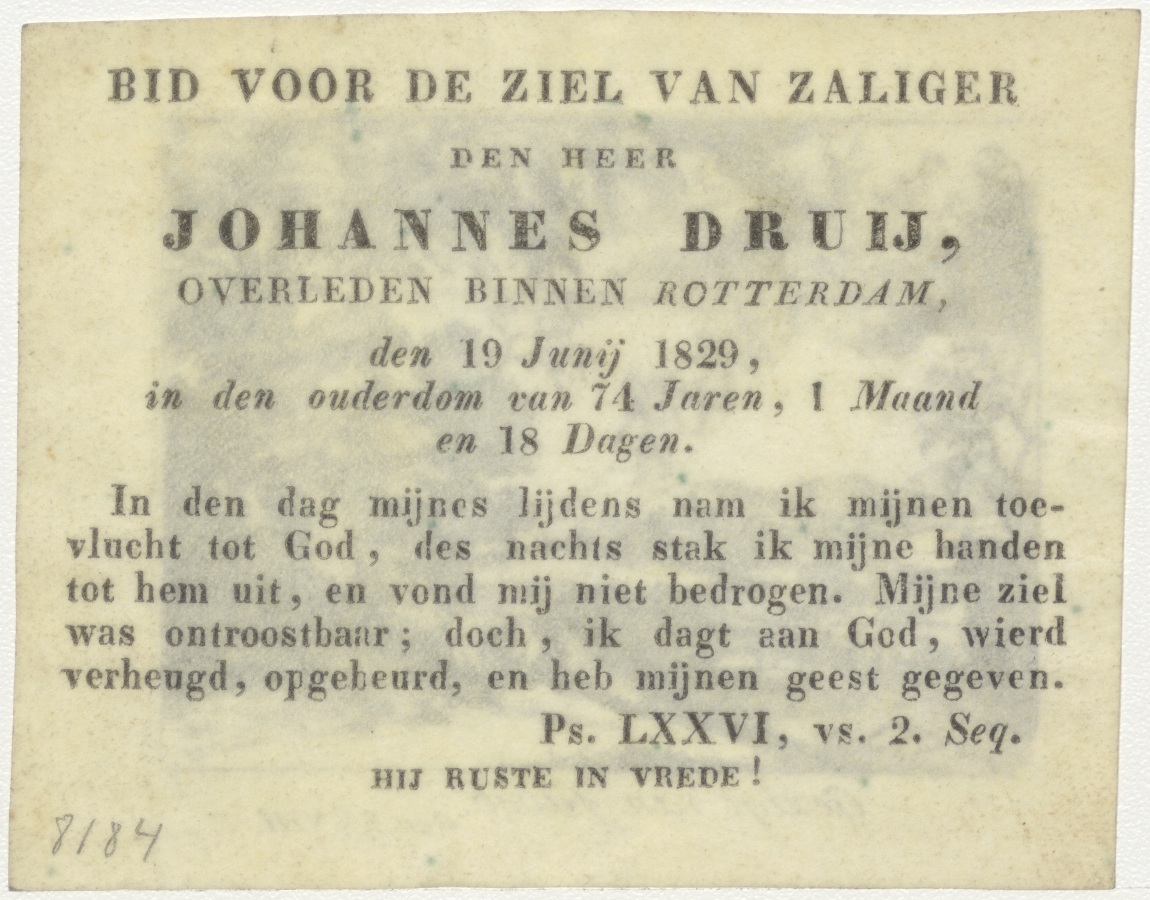 BID VOOR DE ZIEL VAN ZALIGER

DEN HEER

JOHANNES DRUIJ,

OVERLEDEN BINNEN ROTTERDAM,

den 19 Junij 1829,
in den ouderdom van 74 Jaren, 1 Maand
en 18 Dagen.

In den dag mijnes lijdens nam ik mijnen toevlucht tot God, des nachts stak ik mijne handen tot hem uit, en vond mij niet bedrogen. Mijne ziel was ontroostbaar; doch, ik dagt aan God, wierd verheugd, opgebeurd, en heb mijnen geest gegeven.

Ps. LXXVI, vs. 2. Seq.

HIJ RUSTE IN VREDE!

8184